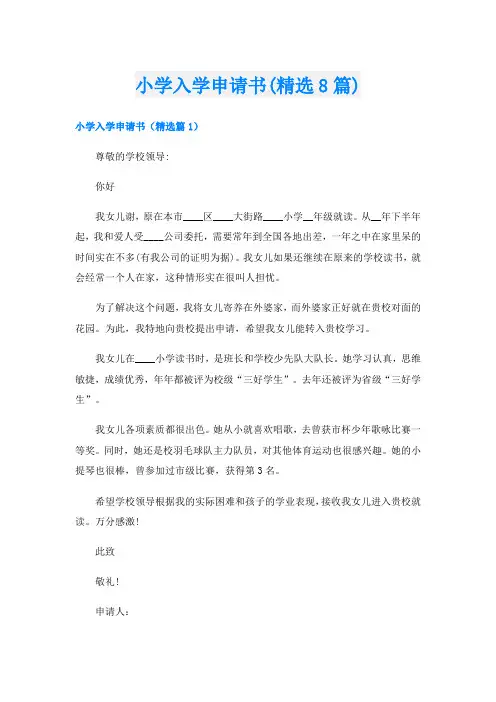 小学入学申请书(精选8篇)

小学入学申请书（精选篇1）

尊敬的学校领导:

你好

我女儿谢，原在本市____区____大街路____小学__年级就读。从__年下半年起，我和爱人受____公司委托，需要常年到全国各地出差，一年之中在家里呆的时间实在不多(有我公司的证明为据)。我女儿如果还继续在原来的学校读书，就会经常一个人在家，这种情形实在很叫人担忧。

为了解决这个问题，我将女儿寄养在外婆家，而外婆家正好就在贵校对面的花园。为此，我特地向贵校提出申请，希望我女儿能转入贵校学习。

我女儿在____小学读书时，是班长和学校少先队大队长。她学习认真，思维敏捷，成绩优秀，年年都被评为校级“三好学生”。去年还被评为省级“三好学生”。

我女儿各项素质都很出色。她从小就喜欢唱歌，去曾获市杯少年歌咏比赛一等奖。同时，她还是校羽毛球队主力队员，对其他体育运动也很感兴趣。她的小提琴也很棒，曾参加过市级比赛，获得第3名。

希望学校领导根据我的实际困难和孩子的学业表现，接收我女儿进入贵校就读。万分感激!

此致

敬礼!

申请人: